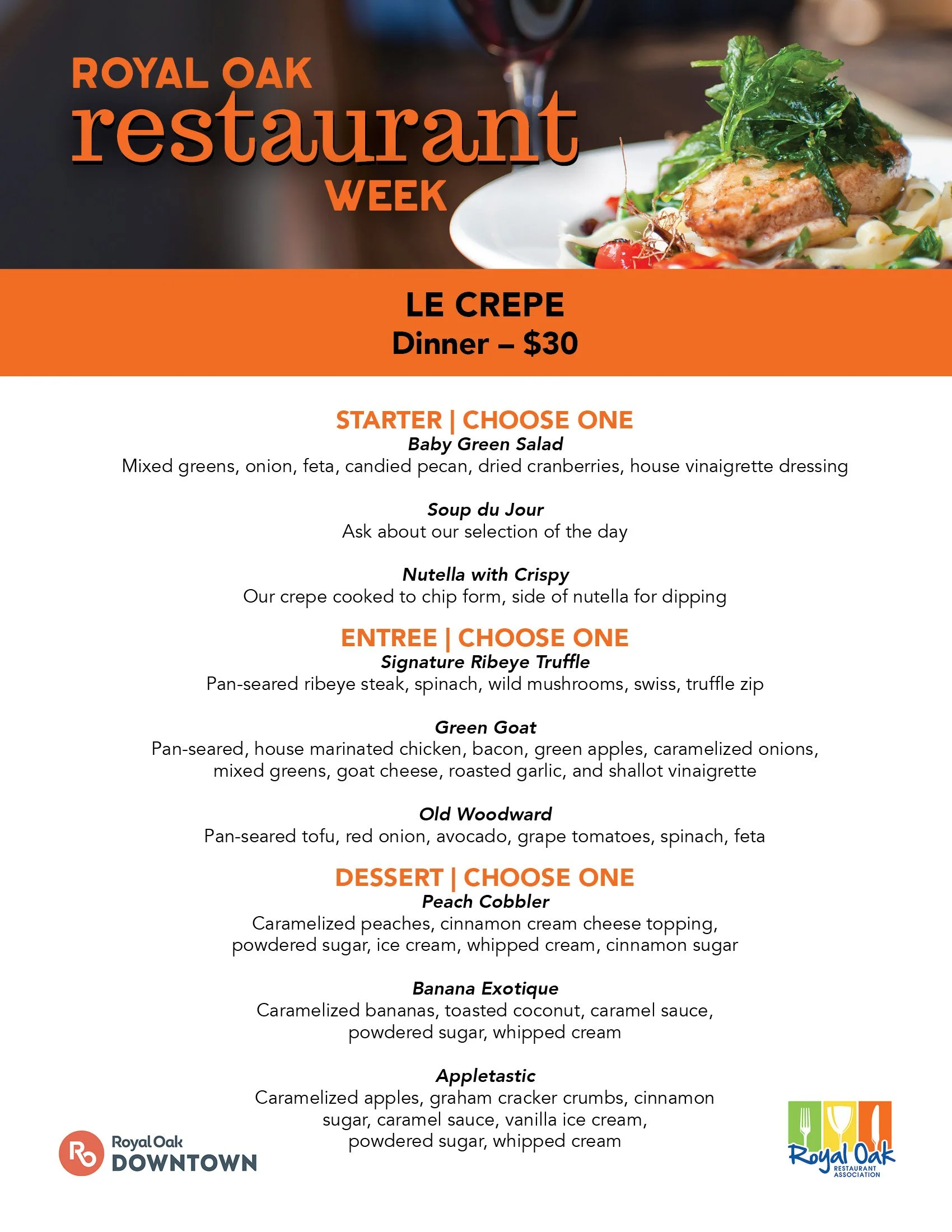 ROYAL OAK
restaurant
WEEK

LE CREPE
Dinner – $30

STARTER | CHOOSE ONE
Baby Green Salad
Mixed greens, onion, feta, candied pecan, dried cranberries, house vinaigrette dressing

Soup du Jour
Ask about our selection of the day

Nutella with Crispy
Our crepe cooked to chip form, side of nutella for dipping

ENTREE | CHOOSE ONE
Signature Ribeye Truffle
Pan-seared ribeye steak, spinach, wild mushrooms, swiss, truffle zip

Green Goat
Pan-seared, house marinated chicken, bacon, green apples, caramelized onions, mixed greens, goat cheese, roasted garlic, and shallot vinaigrette

Old Woodward
Pan-seared tofu, red onion, avocado, grape tomatoes, spinach, feta

DESSERT | CHOOSE ONE
Peach Cobbler
Caramelized peaches, cinnamon cream cheese topping, powdered sugar, ice cream, whipped cream, cinnamon sugar

Banana Exotique
Caramelized bananas, toasted coconut, caramel sauce, powdered sugar, whipped cream

Appletastic
Caramelized apples, graham cracker crumbs, cinnamon sugar, caramel sauce, vanilla ice cream, powdered sugar, whipped cream

Ro Royal Oak
DOWNTOWN

Royal Oak
RESTAURANT
ASSOCIATION